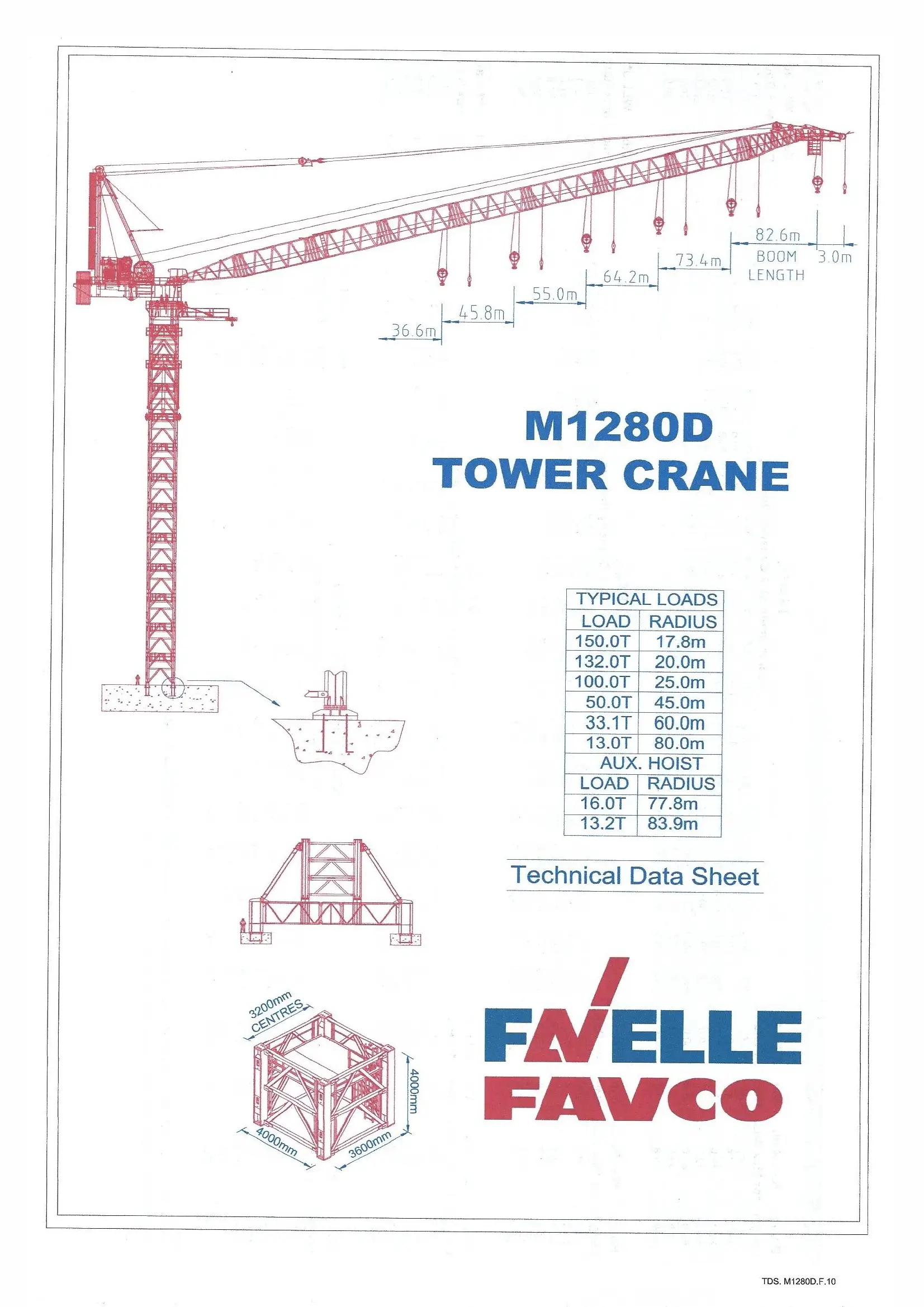 82.6m
BOOM LENGTH
3.0m
73.4m
64.2m
55.0m
45.8m
36.6m

M1280D
TOWER CRANE

| TYPICAL LOADS | |
|---|---|
| LOAD | RADIUS |
| 150.0T | 17.8m |
| 132.0T | 20.0m |
| 100.0T | 25.0m |
| 50.0T | 45.0m |
| 33.1T | 60.0m |
| 13.0T | 80.0m |
| AUX. HOIST | |
| LOAD | RADIUS |
| 16.0T | 77.8m |
| 13.2T | 83.9m |

Technical Data Sheet

3200mm CENTRES
4000mm
4000mm
3600mm

FAVELLE
FAVCO

TDS. M1280D.F.10